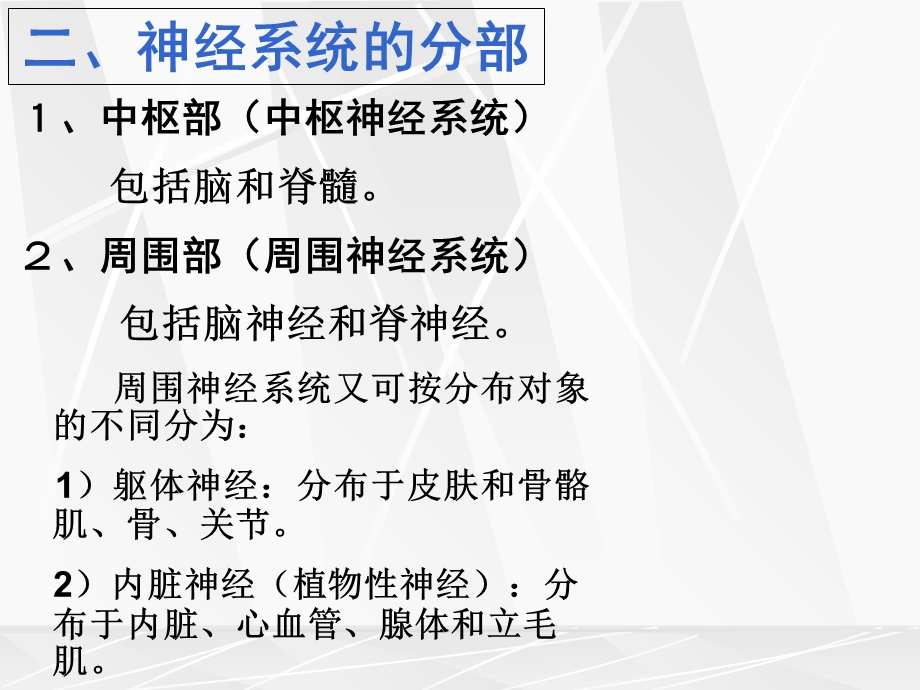 二、神经系统的分部

１、中枢部（中枢神经系统）

包括脑和脊髓。

２、周围部（周围神经系统）

包括脑神经和脊神经。

周围神经系统又可按分布对象的不同分为：

1）躯体神经：分布于皮肤和骨骼肌、骨、关节。

2）内脏神经（植物性神经）：分布于内脏、心血管、腺体和立毛肌。